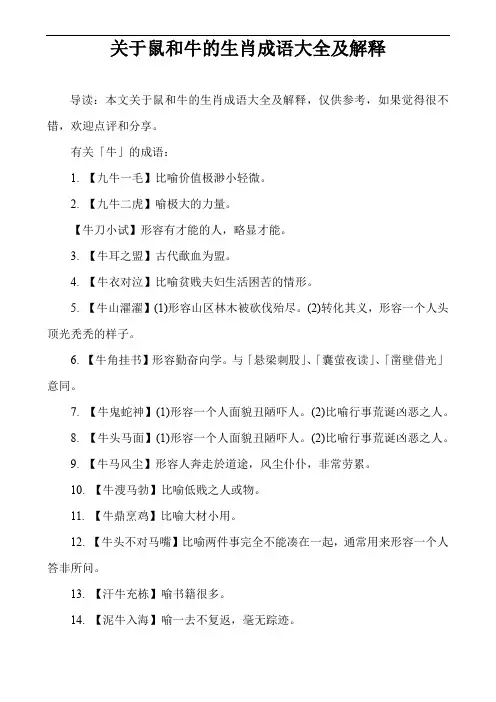 关于鼠和牛的生肖成语大全及解释

导读：本文关于鼠和牛的生肖成语大全及解释，仅供参考，如果觉得很不错，欢迎点评和分享。

有关「牛」的成语：

1. 【九牛一毛】比喻价值极渺小轻微。

2. 【九牛二虎】喻极大的力量。

【牛刀小试】形容有才能的人，略显才能。

3. 【牛耳之盟】古代歃血为盟。

4. 【牛衣对泣】比喻贫贱夫妇生活困苦的情形。

5. 【牛山濯濯】(1)形容山区林木被砍伐殆尽。(2)转化其义，形容一个人头顶光秃秃的样子。

6. 【牛角挂书】形容勤奋向学。与「悬梁刺股」、「囊萤夜读」、「凿壁借光」意同。

7. 【牛鬼蛇神】(1)形容一个人面貌丑陋吓人。(2)比喻行事荒诞凶恶之人。

8. 【牛头马面】(1)形容一个人面貌丑陋吓人。(2)比喻行事荒诞凶恶之人。

9. 【牛马风尘】形容人奔走於道途，风尘仆仆，非常劳累。

10. 【牛溲马勃】比喻低贱之人或物。

11. 【牛鼎烹鸡】比喻大材小用。

12. 【牛头不对马嘴】比喻两件事完全不能凑在一起，通常用来形容一个人答非所问。

13. 【汗牛充栋】喻书籍很多。

14. 【泥牛入海】喻一去不复返，毫无踪迹。